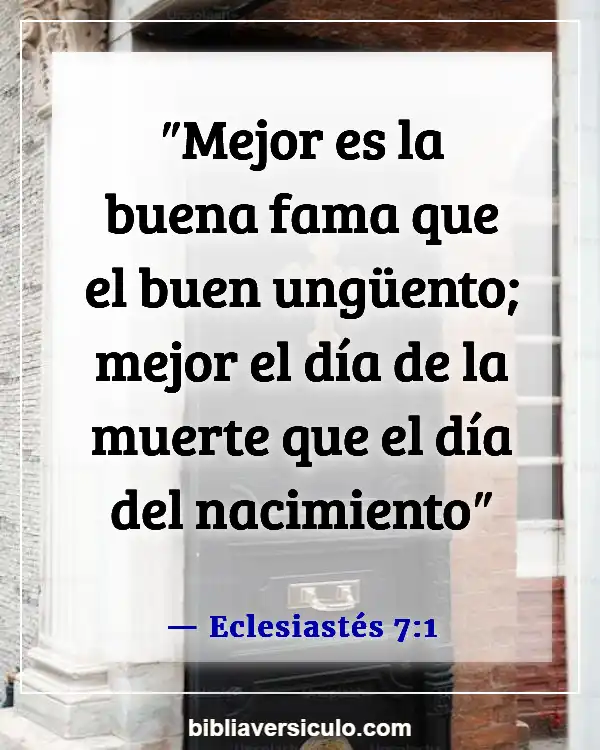 "Mejor es la buena fama que el buen ungüento; mejor el día de la muerte que el día del nacimiento"

— Eclesiastés 7:1

bibliaversiculo.com